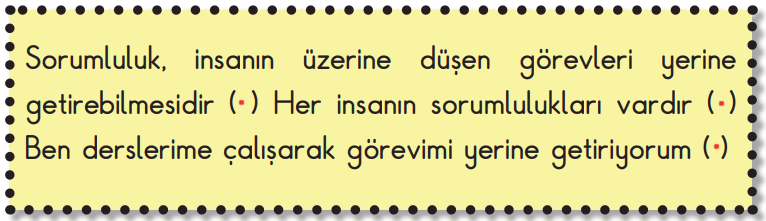 Sorumluluk, insanın üzerine düşen görevleri yerine getirebilmesidir (.) Her insanın sorumlulukları vardır (.) Ben derslerime çalışarak görevimi yerine getiriyorum (.)